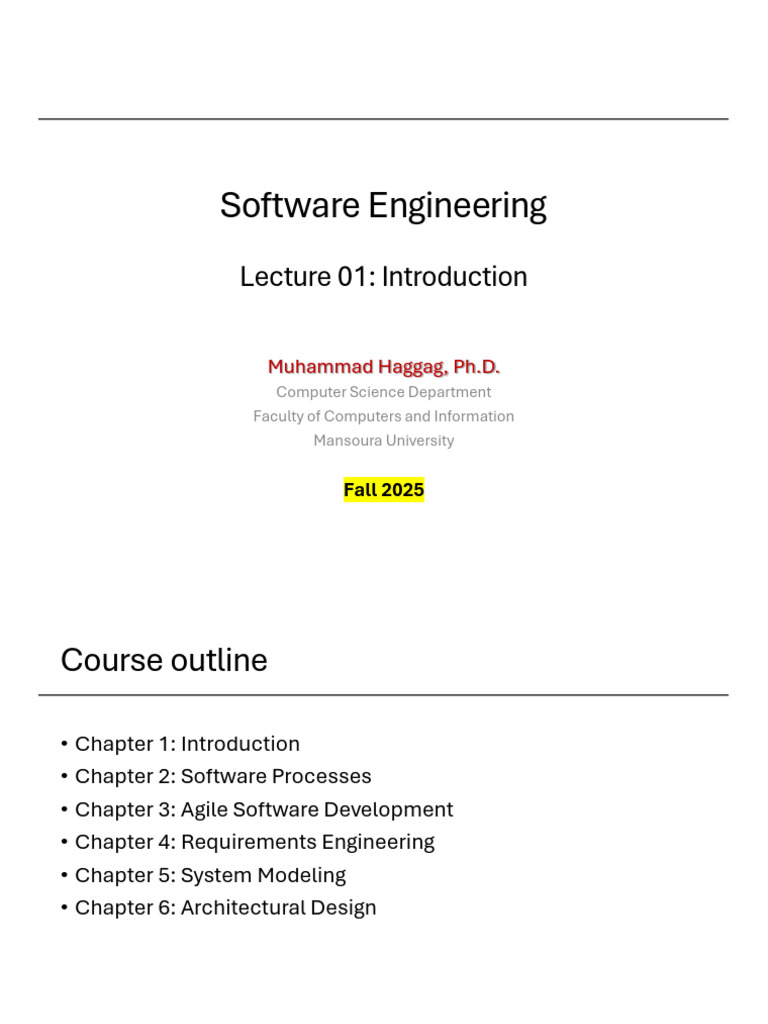 Software Engineering

Lecture 01: Introduction

Muhammad Haggag, Ph.D.
Computer Science Department
Faculty of Computers and Information
Mansoura University

Fall 2025

Course outline

• Chapter 1: Introduction
• Chapter 2: Software Processes
• Chapter 3: Agile Software Development
• Chapter 4: Requirements Engineering
• Chapter 5: System Modeling
• Chapter 6: Architectural Design